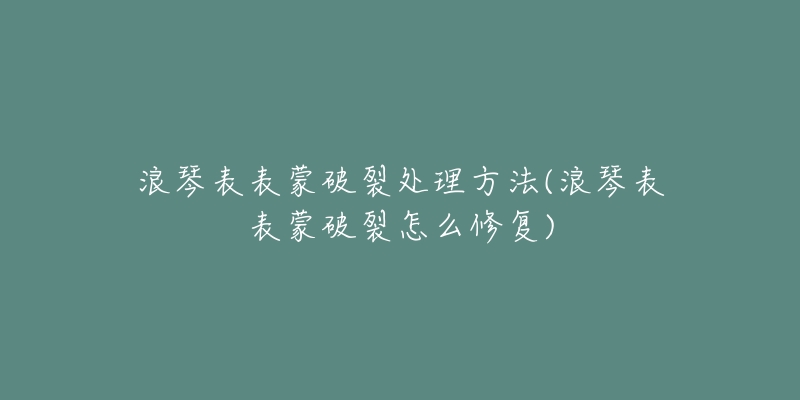 浪琴表表蒙破裂处理方法(浪琴表表蒙破裂怎么修复)